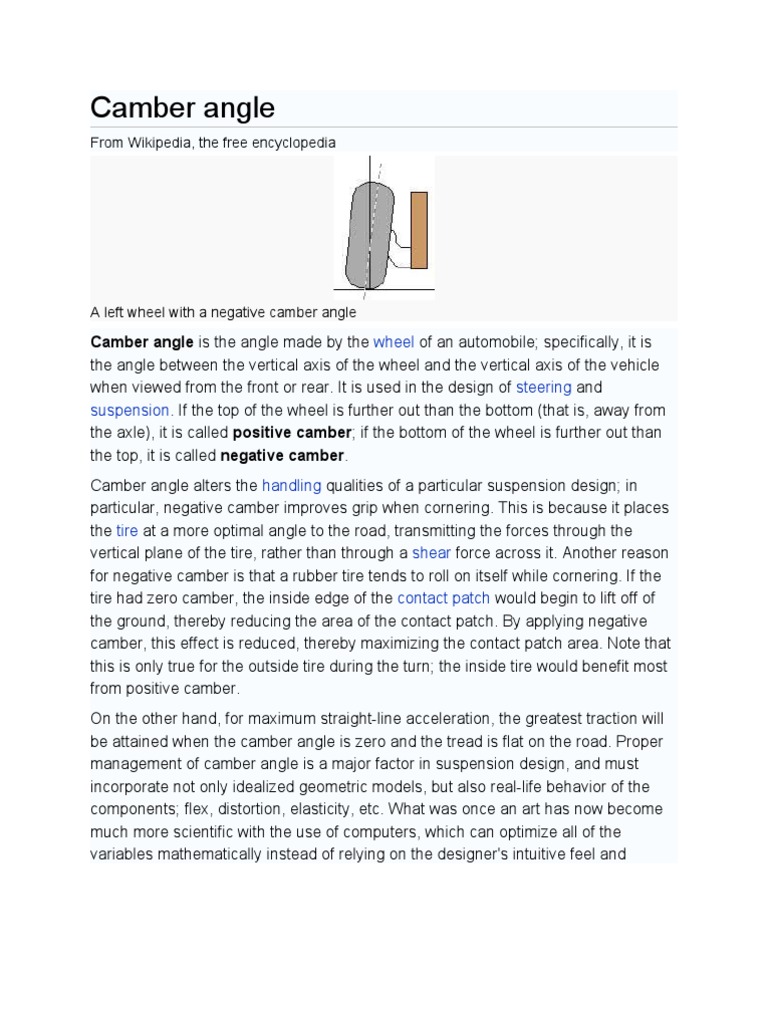 Camber angle

From Wikipedia, the free encyclopedia

A left wheel with a negative camber angle

Camber angle is the angle made by the wheel of an automobile; specifically, it is the angle between the vertical axis of the wheel and the vertical axis of the vehicle when viewed from the front or rear. It is used in the design of steering and suspension. If the top of the wheel is further out than the bottom (that is, away from the axle), it is called positive camber; if the bottom of the wheel is further out than the top, it is called negative camber.

Camber angle alters the handling qualities of a particular suspension design; in particular, negative camber improves grip when cornering. This is because it places the tire at a more optimal angle to the road, transmitting the forces through the vertical plane of the tire, rather than through a shear force across it. Another reason for negative camber is that a rubber tire tends to roll on itself while cornering. If the tire had zero camber, the inside edge of the contact patch would begin to lift off of the ground, thereby reducing the area of the contact patch. By applying negative camber, this effect is reduced, thereby maximizing the contact patch area. Note that this is only true for the outside tire during the turn; the inside tire would benefit most from positive camber.

On the other hand, for maximum straight-line acceleration, the greatest traction will be attained when the camber angle is zero and the tread is flat on the road. Proper management of camber angle is a major factor in suspension design, and must incorporate not only idealized geometric models, but also real-life behavior of the components; flex, distortion, elasticity, etc. What was once an art has now become much more scientific with the use of computers, which can optimize all of the variables mathematically instead of relying on the designer's intuitive feel and